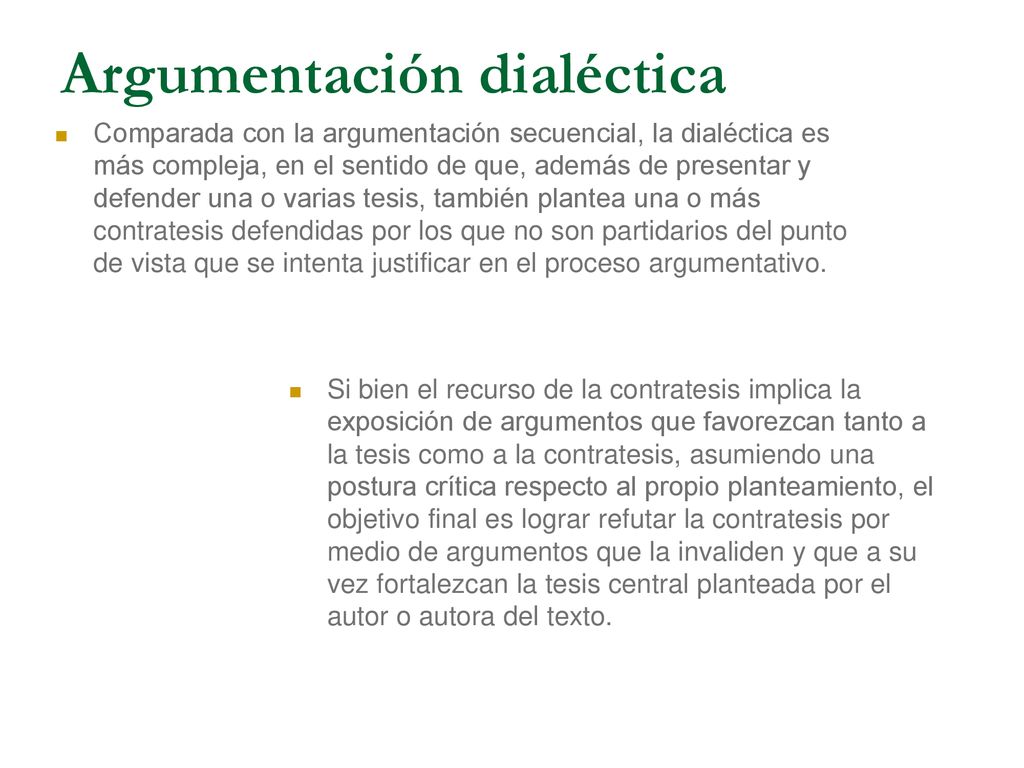 Argumentación dialéctica

Comparada con la argumentación secuencial, la dialéctica es más compleja, en el sentido de que, además de presentar y defender una o varias tesis, también plantea una o más contratesis defendidas por los que no son partidarios del punto de vista que se intenta justificar en el proceso argumentativo.

Si bien el recurso de la contratesis implica la exposición de argumentos que favorezcan tanto a la tesis como a la contratesis, asumiendo una postura crítica respecto al propio planteamiento, el objetivo final es lograr refutar la contratesis por medio de argumentos que la invaliden y que a su vez fortalezcan la tesis central planteada por el autor o autora del texto.